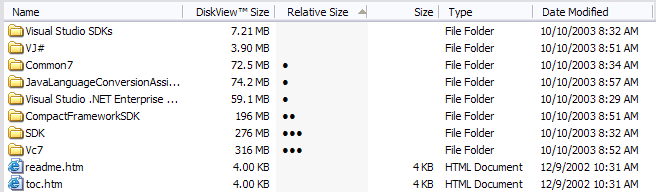 | Name | DiskView™ Size | Relative Size | Size | Type | Date Modified |
|---|---|---|---|---|---|
| Visual Studio SDKs | 7.21 MB | | | File Folder | 10/10/2003 8:32 AM |
| VJ# | 3.90 MB | | | File Folder | 10/10/2003 8:51 AM |
| Common7 | 72.5 MB | • | | File Folder | 10/10/2003 8:34 AM |
| JavaLanguageConversionAssi... | 74.2 MB | • | | File Folder | 10/10/2003 8:57 AM |
| Visual Studio .NET Enterprise ... | 59.1 MB | • | | File Folder | 10/10/2003 8:29 AM |
| CompactFrameworkSDK | 196 MB | •• | | File Folder | 10/10/2003 8:51 AM |
| SDK | 276 MB | ••• | | File Folder | 10/10/2003 8:32 AM |
| Vc7 | 316 MB | ••• | | File Folder | 10/10/2003 8:52 AM |
| readme.htm | 4.00 KB | | 4 KB | HTML Document | 12/9/2002 10:31 AM |
| toc.htm | 4.00 KB | | 4 KB | HTML Document | 12/9/2002 10:31 AM |